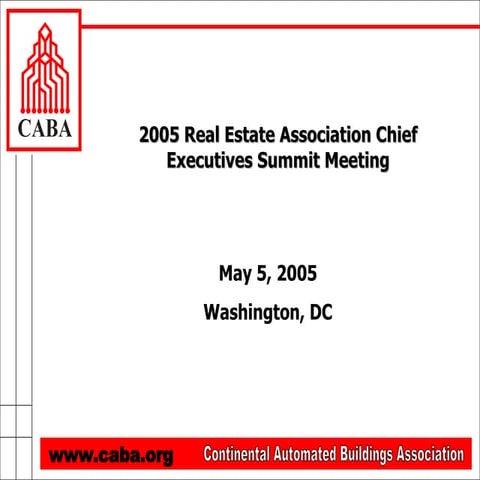 CABA

2005 Real Estate Association Chief Executives Summit Meeting

May 5, 2005

Washington, DC

www.caba.org Continental Automated Buildings Association